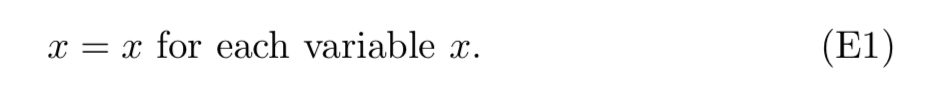 $x = x$ for each variable $x$. (E1)